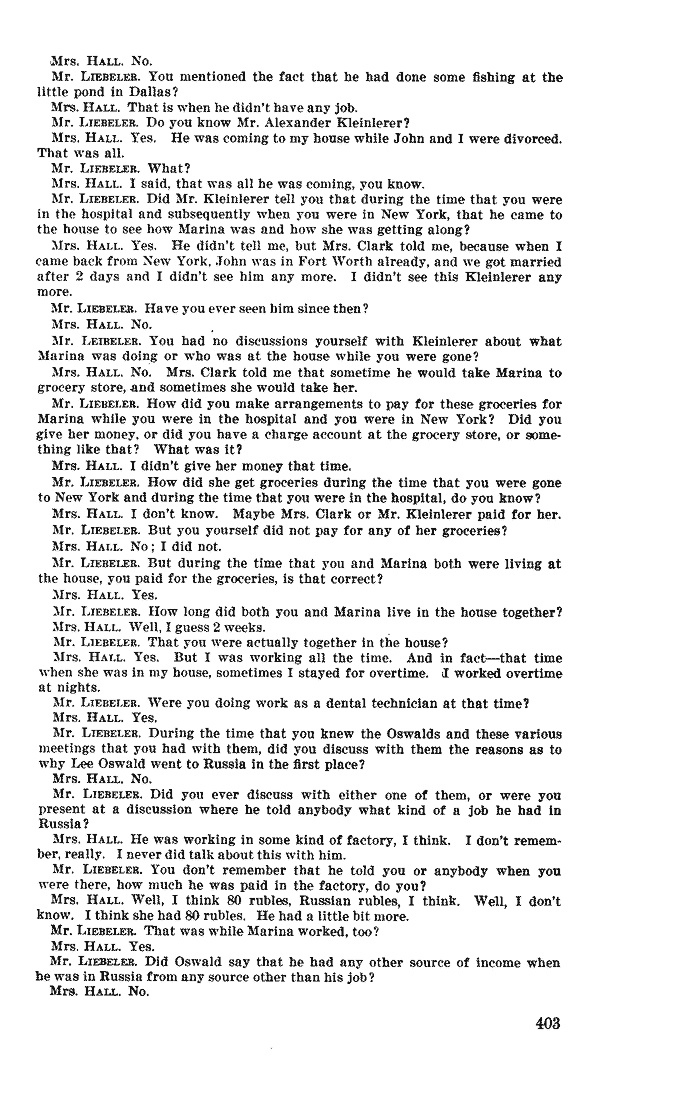 Mrs. HALL. No.

Mr. LIEBELER. You mentioned the fact that he had done some fishing at the little pond in Dallas?

Mrs. HALL. That is when he didn't have any job.

Mr. LIEBELER. Do you know Mr. Alexander Kleinlerer?

Mrs. HALL. Yes. He was coming to my house while John and I were divorced. That was all.

Mr. LIEBELER. What?

Mrs. HALL. I said, that was all he was coming, you know.

Mr. LIEBELER. Did Mr. Kleinlerer tell you that during the time that you were in the hospital and subsequently when you were in New York, that he came to the house to see how Marina was and how she was getting along?

Mrs. HALL. Yes. He didn't tell me, but Mrs. Clark told me, because when I came back from New York, John was in Fort Worth already, and we got married after 2 days and I didn't see him any more. I didn't see this Kleinlerer any more.

Mr. LIEBELER. Have you ever seen him since then?

Mrs. HALL. No.

Mr. LEIBELER. You had no discussions yourself with Kleinlerer about what Marina was doing or who was at the house while you were gone?

Mrs. HALL. No. Mrs. Clark told me that sometime he would take Marina to grocery store, and sometimes she would take her.

Mr. LIEBELER. How did you make arrangements to pay for these groceries for Marina while you were in the hospital and you were in New York? Did you give her money, or did you have a charge account at the grocery store, or something like that? What was it?

Mrs. HALL. I didn't give her money that time.

Mr. LIEBELER. How did she get groceries during the time that you were gone to New York and during the time that you were in the hospital, do you know?

Mrs. HALL. I don't know. Maybe Mrs. Clark or Mr. Kleinlerer paid for her.

Mr. LIEBELER. But you yourself did not pay for any of her groceries?

Mrs. HALL. No; I did not.

Mr. LIEBELER. But during the time that you and Marina both were living at the house, you paid for the groceries, is that correct?

Mrs. HALL. Yes.

Mr. LIEBELER. How long did both you and Marina live in the house together?

Mrs. HALL. Well, I guess 2 weeks.

Mr. LIEBELER. That you were actually together in the house?

Mrs. HALL. Yes. But I was working all the time. And in fact—that time when she was in my house, sometimes I stayed for overtime. I worked overtime at nights.

Mr. LIEBELER. Were you doing work as a dental technician at that time?

Mrs. HALL. Yes.

Mr. LIEBELER. During the time that you knew the Oswalds and these various meetings that you had with them, did you discuss with them the reasons as to why Lee Oswald went to Russia in the first place?

Mrs. HALL. No.

Mr. LIEBELER. Did you ever discuss with either one of them, or were you present at a discussion where he told anybody what kind of a job he had in Russia?

Mrs. HALL. He was working in some kind of factory, I think. I don't remember, really. I never did talk about this with him.

Mr. LIEBELER. You don't remember that he told you or anybody when you were there, how much he was paid in the factory, do you?

Mrs. HALL. Well, I think 80 rubles, Russian rubles, I think. Well, I don't know. I think she had 80 rubles. He had a little bit more.

Mr. LIEBELER. That was while Marina worked, too?

Mrs. HALL. Yes.

Mr. LIEBELER. Did Oswald say that he had any other source of income when he was in Russia from any source other than his job?

Mrs. HALL. No.

403